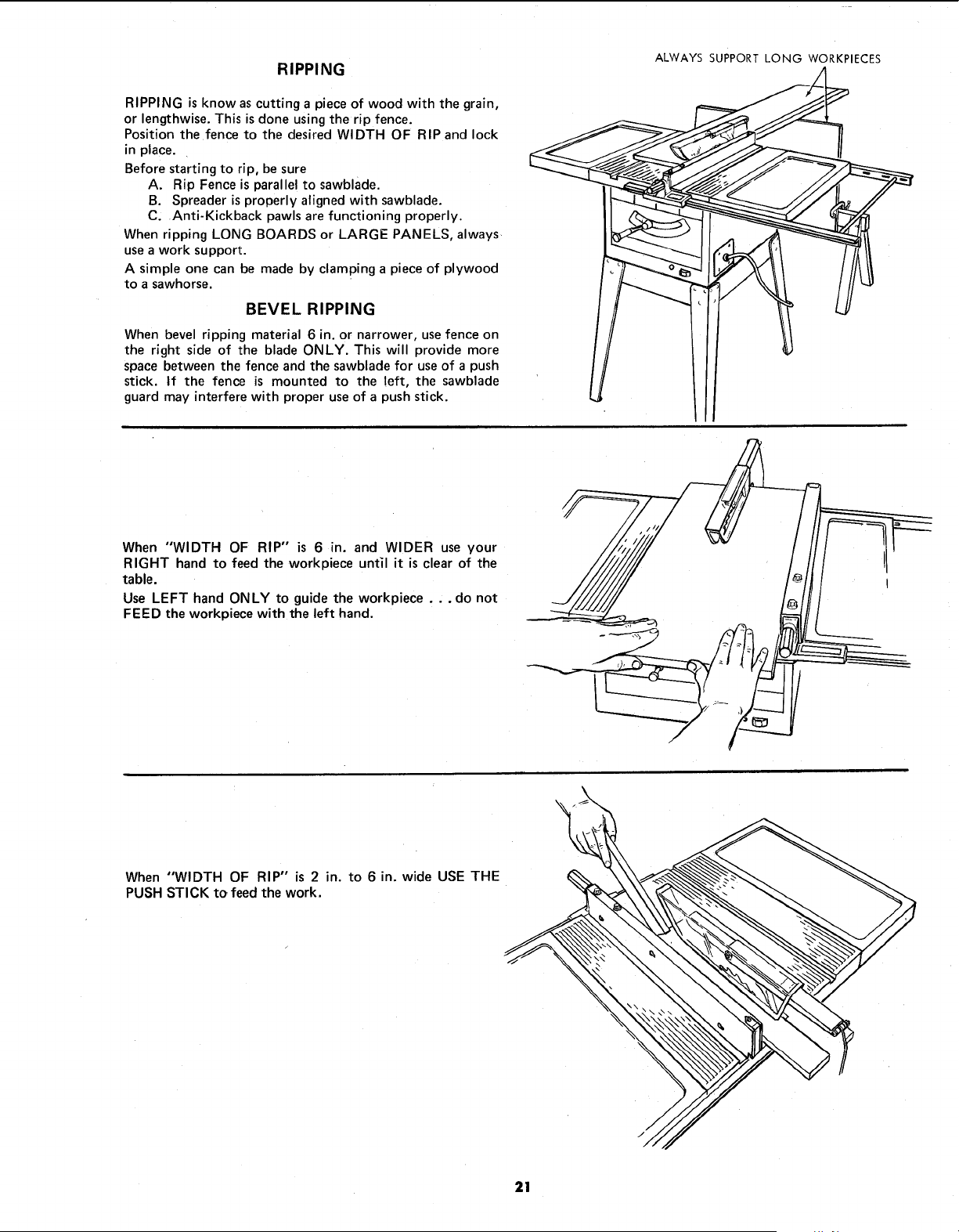 RIPPING

RIPPING is know as cutting a piece of wood with the grain, or lengthwise. This is done using the rip fence.
Position the fence to the desired WIDTH OF RIP and lock in place.

Before starting to rip, be sure
A. Rip Fence is parallel to sawblade.
B. Spreader is properly aligned with sawblade.
C. Anti-Kickback pawls are functioning properly.

When ripping LONG BOARDS or LARGE PANELS, always use a work support.

A simple one can be made by clamping a piece of plywood to a sawhorse.

BEVEL RIPPING

When bevel ripping material 6 in. or narrower, use fence on the right side of the blade ONLY. This will provide more space between the fence and the sawblade for use of a push stick. If the fence is mounted to the left, the sawblade guard may interfere with proper use of a push stick.

ALWAYS SUPPORT LONG WORKPIECES

When "WIDTH OF RIP" is 6 in. and WIDER use your RIGHT hand to feed the workpiece until it is clear of the table.

Use LEFT hand ONLY to guide the workpiece . . . do not FEED the workpiece with the left hand.

When "WIDTH OF RIP" is 2 in. to 6 in. wide USE THE PUSH STICK to feed the work.

21